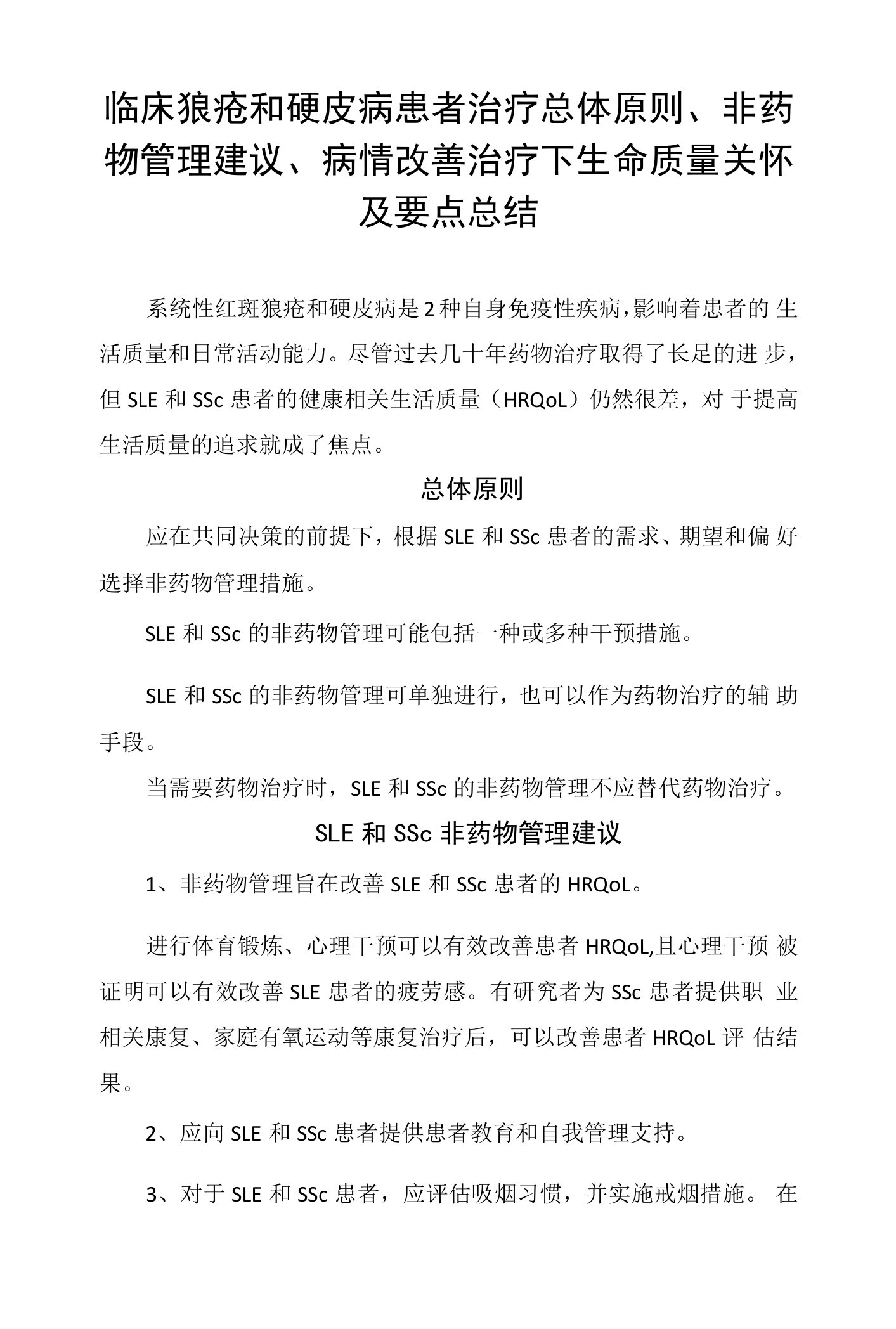 临床狼疮和硬皮病患者治疗总体原则、非药物管理建议、病情改善治疗下生命质量关怀及要点总结

系统性红斑狼疮和硬皮病是2种自身免疫性疾病,影响着患者的生活质量和日常活动能力。尽管过去几十年药物治疗取得了长足的进步,但SLE和SSc患者的健康相关生活质量（HRQoL）仍然很差，对于提高生活质量的追求就成了焦点。

总体原则

应在共同决策的前提下，根据SLE和SSc患者的需求、期望和偏好选择非药物管理措施。

SLE和SSc的非药物管理可能包括一种或多种干预措施。

SLE和SSc的非药物管理可单独进行，也可以作为药物治疗的辅助手段。

当需要药物治疗时，SLE和SSc的非药物管理不应替代药物治疗。

SLE和SSc非药物管理建议

1、非药物管理旨在改善SLE和SSc患者的HRQoL。

进行体育锻炼、心理干预可以有效改善患者HRQoL,且心理干预被证明可以有效改善SLE患者的疲劳感。有研究者为SSc患者提供职业相关康复、家庭有氧运动等康复治疗后，可以改善患者HRQoL评估结果。

2、应向SLE和SSc患者提供患者教育和自我管理支持。

3、对于SLE和SSc患者，应评估吸烟习惯，并实施戒烟措施。在